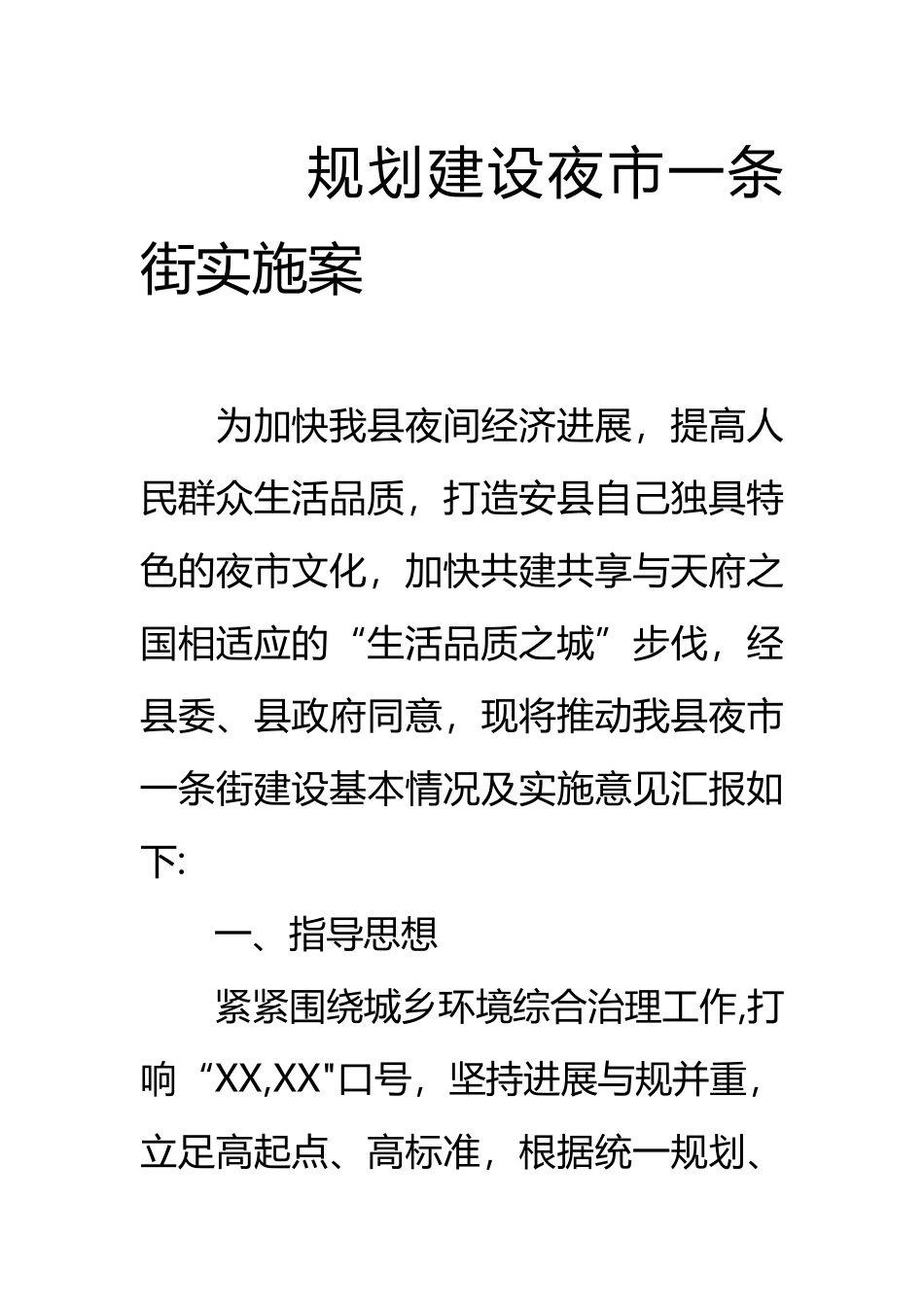 规划建设夜市一条街实施案

为加快我县夜间经济进展，提高人民群众生活品质，打造安县自己独具特色的夜市文化，加快共建共享与天府之国相适应的“生活品质之城”步伐，经县委、县政府同意，现将推动我县夜市一条街建设基本情况及实施意见汇报如下:

一、指导思想

紧紧围绕城乡环境综合治理工作,打响“XX,XX"口号，坚持进展与规并重，立足高起点、高标准，根据统一规划、